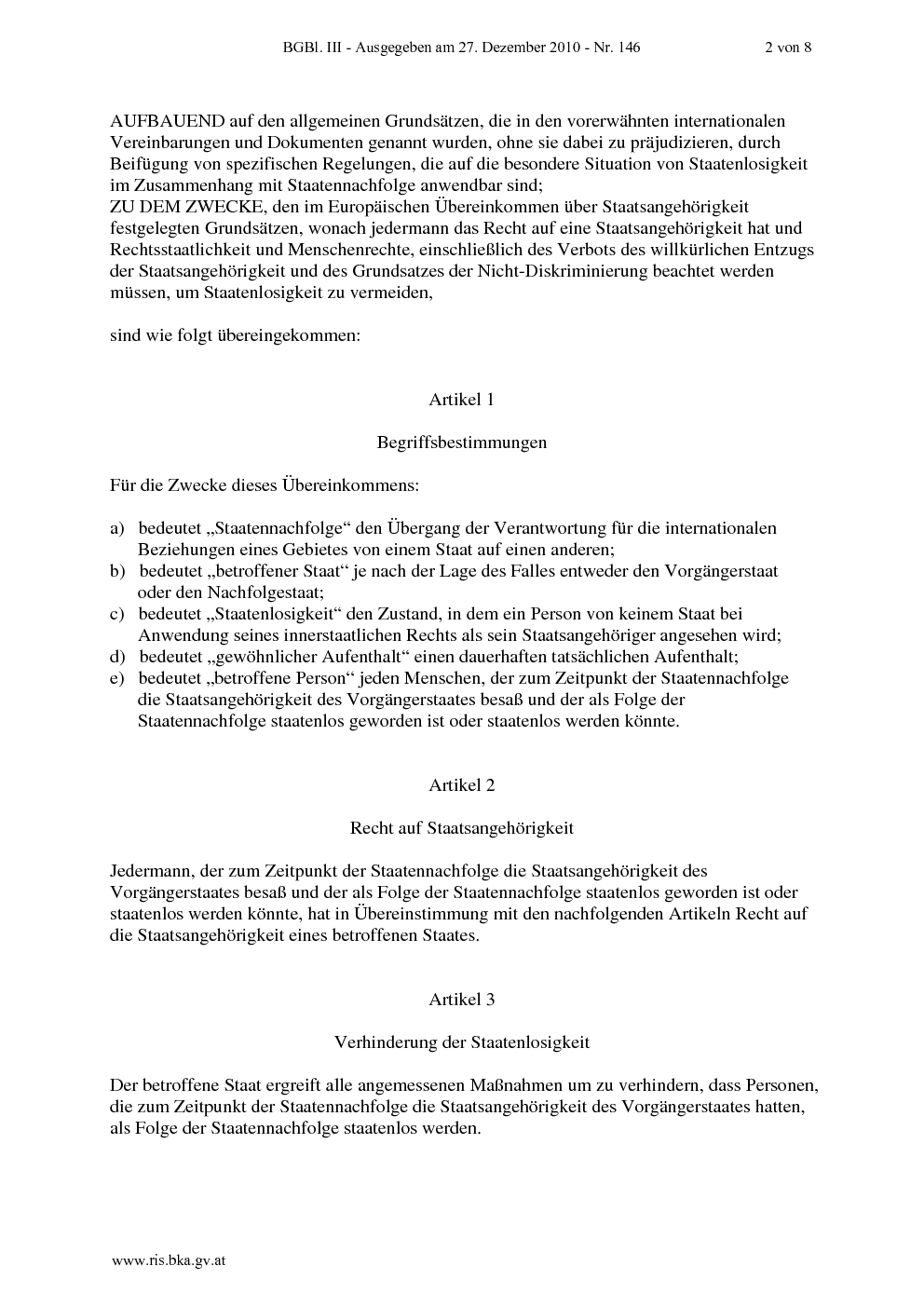 BGBl. III - Ausgegeben am 27. Dezember 2010 - Nr. 146 2 von 8

AUFBAUEND auf den allgemeinen Grundsätzen, die in den vorerwähnten internationalen Vereinbarungen und Dokumenten genannt wurden, ohne sie dabei zu präjudizieren, durch Beifügung von spezifischen Regelungen, die auf die besondere Situation von Staatenlosigkeit im Zusammenhang mit Staatennachfolge anwendbar sind;
ZU DEM ZWECKE, den im Europäischen Übereinkommen über Staatsangehörigkeit festgelegten Grundsätzen, wonach jedermann das Recht auf eine Staatsangehörigkeit hat und Rechtsstaatlichkeit und Menschenrechte, einschließlich des Verbots des willkürlichen Entzugs der Staatsangehörigkeit und des Grundsatzes der Nicht-Diskriminierung beachtet werden müssen, um Staatenlosigkeit zu vermeiden,

sind wie folgt übereingekommen:

Artikel 1

Begriffsbestimmungen

Für die Zwecke dieses Übereinkommens:

a) bedeutet „Staatennachfolge“ den Übergang der Verantwortung für die internationalen Beziehungen eines Gebietes von einem Staat auf einen anderen;
b) bedeutet „betroffener Staat“ je nach der Lage des Falles entweder den Vorgängerstaat oder den Nachfolgestaat;
c) bedeutet „Staatenlosigkeit“ den Zustand, in dem ein Person von keinem Staat bei Anwendung seines innerstaatlichen Rechts als sein Staatsangehöriger angesehen wird;
d) bedeutet „gewöhnlicher Aufenthalt“ einen dauerhaften tatsächlichen Aufenthalt;
e) bedeutet „betroffene Person“ jeden Menschen, der zum Zeitpunkt der Staatennachfolge die Staatsangehörigkeit des Vorgängerstaates besaß und der als Folge der Staatennachfolge staatenlos geworden ist oder staatenlos werden könnte.

Artikel 2

Recht auf Staatsangehörigkeit

Jedermann, der zum Zeitpunkt der Staatennachfolge die Staatsangehörigkeit des Vorgängerstaates besaß und der als Folge der Staatennachfolge staatenlos geworden ist oder staatenlos werden könnte, hat in Übereinstimmung mit den nachfolgenden Artikeln Recht auf die Staatsangehörigkeit eines betroffenen Staates.

Artikel 3

Verhinderung der Staatenlosigkeit

Der betroffene Staat ergreift alle angemessenen Maßnahmen um zu verhindern, dass Personen, die zum Zeitpunkt der Staatennachfolge die Staatsangehörigkeit des Vorgängerstaates hatten, als Folge der Staatennachfolge staatenlos werden.

www.ris.bka.gv.at